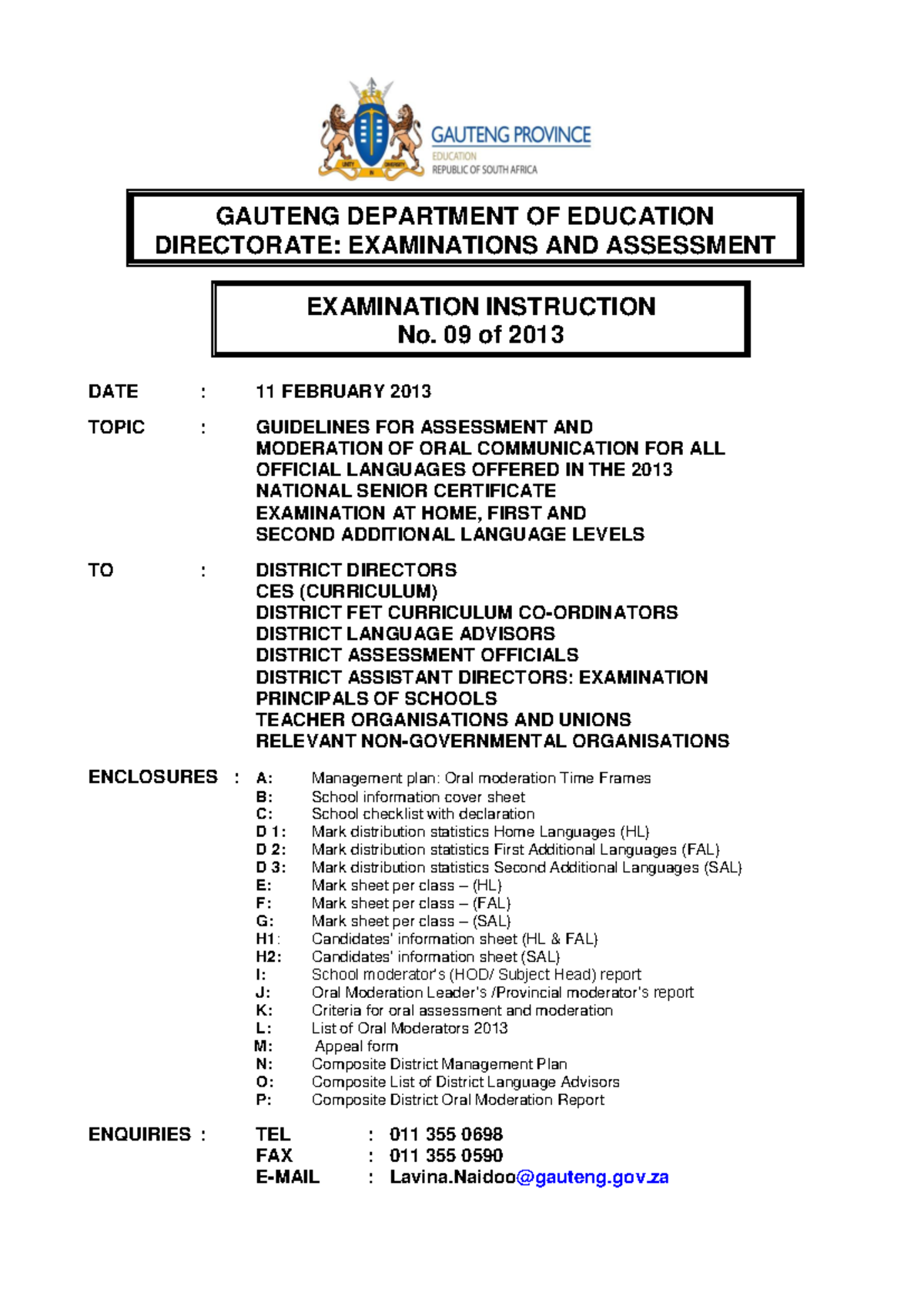 GAUTENG PROVINCE
EDUCATION
REPUBLIC OF SOUTH AFRICA

GAUTENG DEPARTMENT OF EDUCATION
DIRECTORATE: EXAMINATIONS AND ASSESSMENT

EXAMINATION INSTRUCTION
No. 09 of 2013

DATE : 11 FEBRUARY 2013

TOPIC : GUIDELINES FOR ASSESSMENT AND MODERATION OF ORAL COMMUNICATION FOR ALL OFFICIAL LANGUAGES OFFERED IN THE 2013 NATIONAL SENIOR CERTIFICATE EXAMINATION AT HOME, FIRST AND SECOND ADDITIONAL LANGUAGE LEVELS

TO : DISTRICT DIRECTORS
CES (CURRICULUM)
DISTRICT FET CURRICULUM CO-ORDINATORS
DISTRICT LANGUAGE ADVISORS
DISTRICT ASSESSMENT OFFICIALS
DISTRICT ASSISTANT DIRECTORS: EXAMINATION
PRINCIPALS OF SCHOOLS
TEACHER ORGANISATIONS AND UNIONS
RELEVANT NON-GOVERNMENTAL ORGANISATIONS

ENCLOSURES : A: Management plan: Oral moderation Time Frames
B: School information cover sheet
C: School checklist with declaration
D 1: Mark distribution statistics Home Languages (HL)
D 2: Mark distribution statistics First Additional Languages (FAL)
D 3: Mark distribution statistics Second Additional Languages (SAL)
E: Mark sheet per class – (HL)
F: Mark sheet per class – (FAL)
G: Mark sheet per class – (SAL)
H1: Candidates' information sheet (HL & FAL)
H2: Candidates' information sheet (SAL)
I: School moderator's (HOD/ Subject Head) report
J: Oral Moderation Leader's /Provincial moderator's report
K: Criteria for oral assessment and moderation
L: List of Oral Moderators 2013
M: Appeal form
N: Composite District Management Plan
O: Composite List of District Language Advisors
P: Composite District Oral Moderation Report

ENQUIRIES : TEL : 011 355 0698
FAX : 011 355 0590
E-MAIL : Lavina.Naidoo@gauteng.gov.za